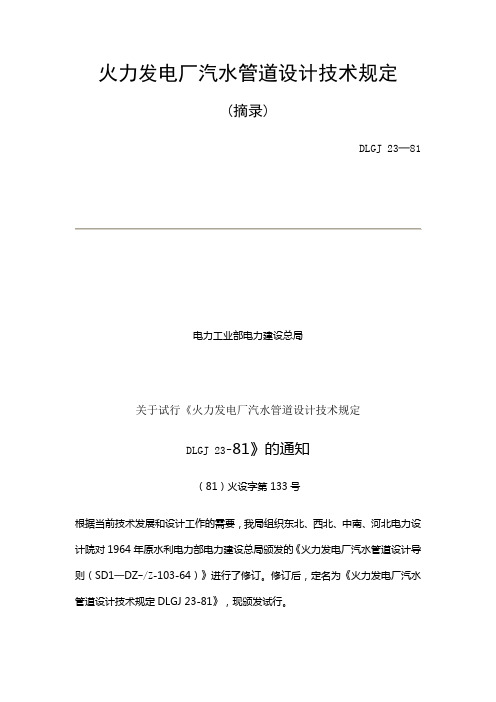 火力发电厂汽水管道设计技术规定

（摘录）

DLGJ 23—81

电力工业部电力建设总局

关于试行《火力发电厂汽水管道设计技术规定

DLGJ 23-81》的通知

（81）火设字第 133 号

根据当前技术发展和设计工作的需要，我局组织东北、西北、中南、河北电力设计院对 1964 年原水利电力部电力建设总局颁发的《火力发电厂汽水管道设计导则（SD1—DZ-/Z-103-64）》进行了修订。修订后，定名为《火力发电厂汽水管道设计技术规定 DLGJ 23-81》，现颁发试行。